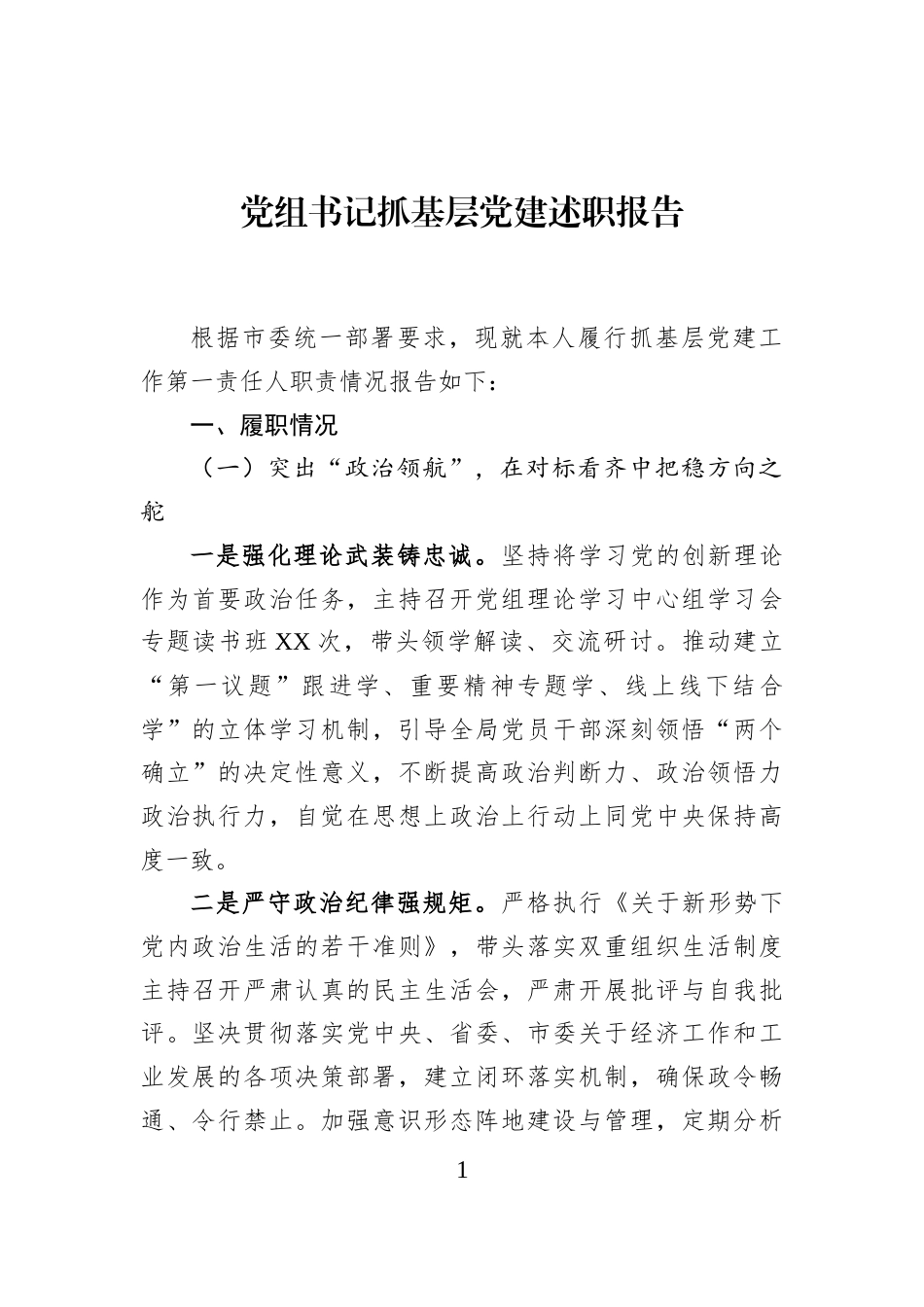 党组书记抓基层党建述职报告

根据市委统一部署要求，现就本人履行抓基层党建工作第一责任人职责情况报告如下：

一、履职情况

（一）突出“政治领航”，在对标看齐中把稳方向之舵

一是强化理论武装铸忠诚。坚持将学习党的创新理论作为首要政治任务，主持召开党组理论学习中心组学习会专题读书班XX次，带头领学解读、交流研讨。推动建立“第一议题”跟进学、重要精神专题学、线上线下结合学”的立体学习机制，引导全局党员干部深刻领悟“两个确立”的决定性意义，不断提高政治判断力、政治领悟力政治执行力，自觉在思想上政治上行动上同党中央保持高度一致。

二是严守政治纪律强规矩。严格执行《关于新形势下党内政治生活的若干准则》，带头落实双重组织生活制度主持召开严肃认真的民主生活会，严肃开展批评与自我批评。坚决贯彻落实党中央、省委、市委关于经济工作和工业发展的各项决策部署，建立闭环落实机制，确保政令畅通、令行禁止。加强意识形态阵地建设与管理，定期分析

1